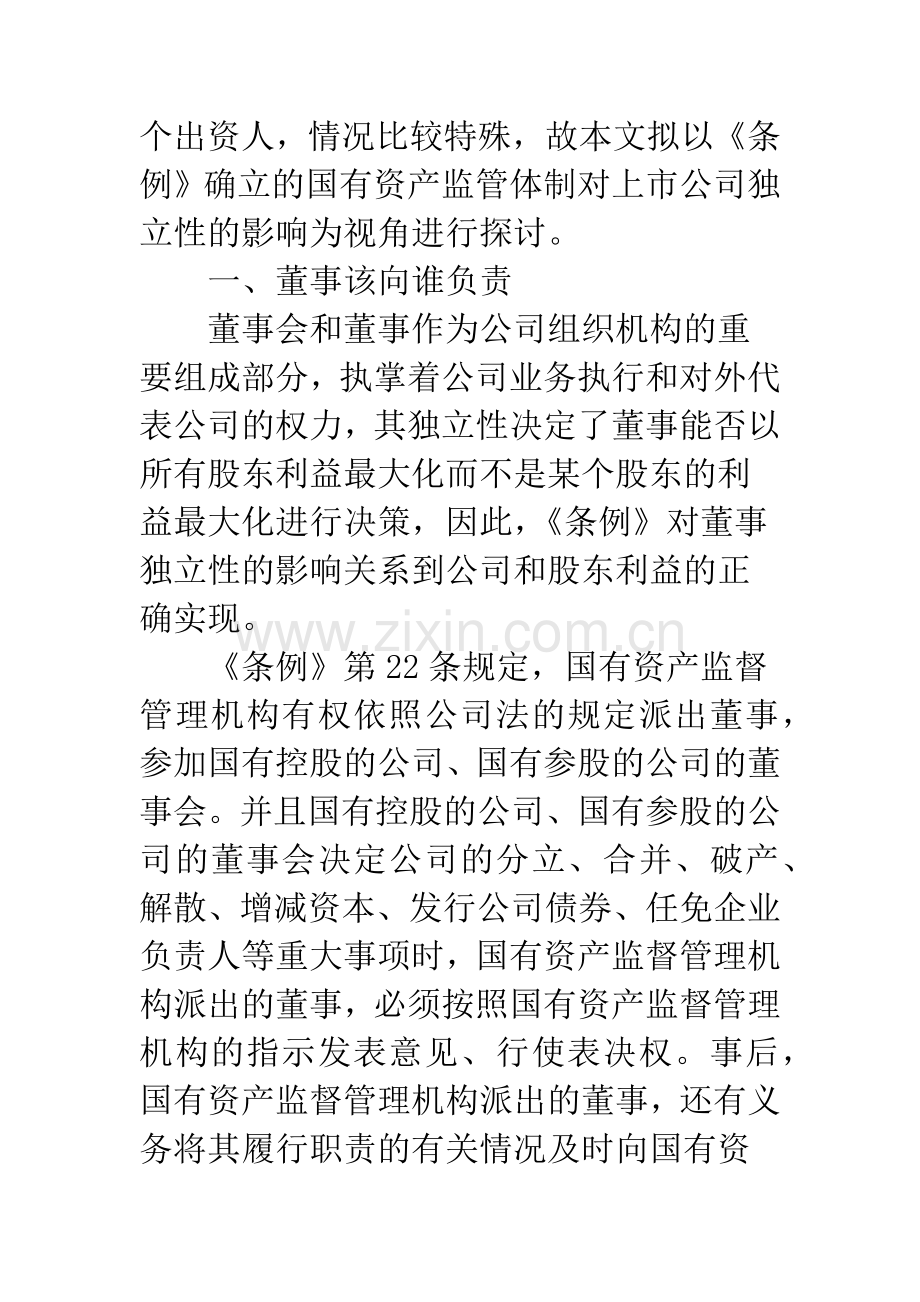 个出资人，情况比较特殊，故本文拟以《条例》确立的国有资产监管体制对上市公司独立性的影响为视角进行探讨。

一、董事该向谁负责

董事会和董事作为公司组织机构的重要组成部分，执掌着公司业务执行和对外代表公司的权力，其独立性决定了董事能否以所有股东利益最大化而不是某个股东的利益最大化进行决策，因此，《条例》对董事独立性的影响关系到公司和股东利益的正确实现。

《条例》第22条规定，国有资产监督管理机构有权依照公司法的规定派出董事，参加国有控股的公司、国有参股的公司的董事会。并且国有控股的公司、国有参股的公司的董事会决定公司的分立、合并、破产、解散、增减资本、发行公司债券、任免企业负责人等重大事项时，国有资产监督管理机构派出的董事，必须按照国有资产监督管理机构的指示发表意见、行使表决权。事后，国有资产监督管理机构派出的董事，还有义务将其履行职责的有关情况及时向国有资

www.zixin.com.cn